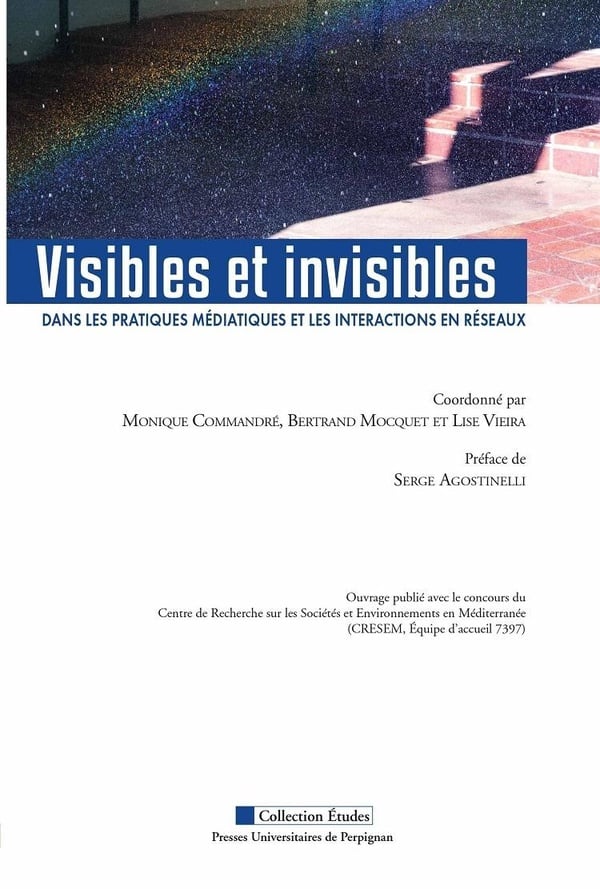 Visibles et invisibles

DANS LES PRATIQUES MÉDIATIQUES ET LES INTERACTIONS EN RÉSEAUX

Coordonné par
MONIQUE COMMANDRÉ, BERTRAND MOCQUET ET LISE VIEIRA

Préface de
SERGE AGOSTINELLI

Ouvrage publié avec le concours du Centre de Recherche sur les Sociétés et Environnements en Méditerranée (CRESEM, Équipe d'accueil 7397)

Collection Études
Presses Universitaires de Perpignan